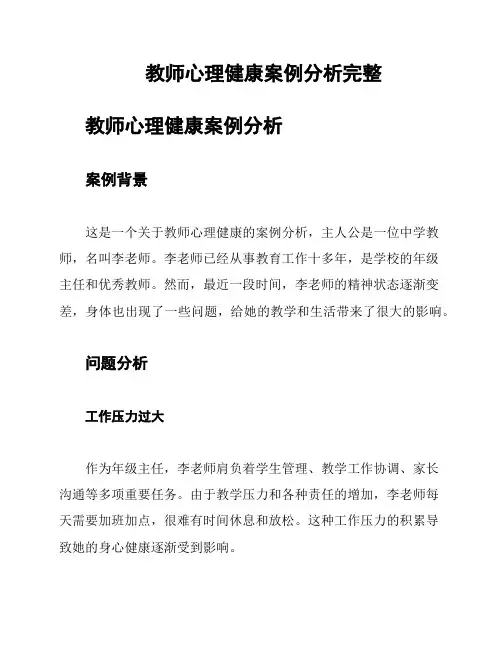 教师心理健康案例分析完整

教师心理健康案例分析

案例背景

这是一个关于教师心理健康的案例分析，主人公是一位中学教师，名叫李老师。李老师已经从事教育工作十多年，是学校的年级主任和优秀教师。然而，最近一段时间，李老师的精神状态逐渐变差，身体也出现了一些问题，给她的教学和生活带来了很大的影响。

问题分析

工作压力过大

作为年级主任，李老师肩负着学生管理、教学工作协调、家长沟通等多项重要任务。由于教学压力和各种责任的增加，李老师每天需要加班加点，很难有时间休息和放松。这种工作压力的积累导致她的身心健康逐渐受到影响。